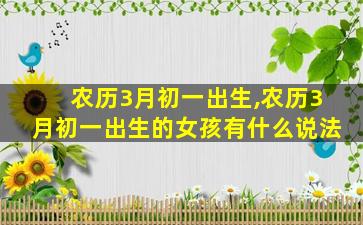 农历3月初一出生,农历3月初一出生的女孩有什么说法